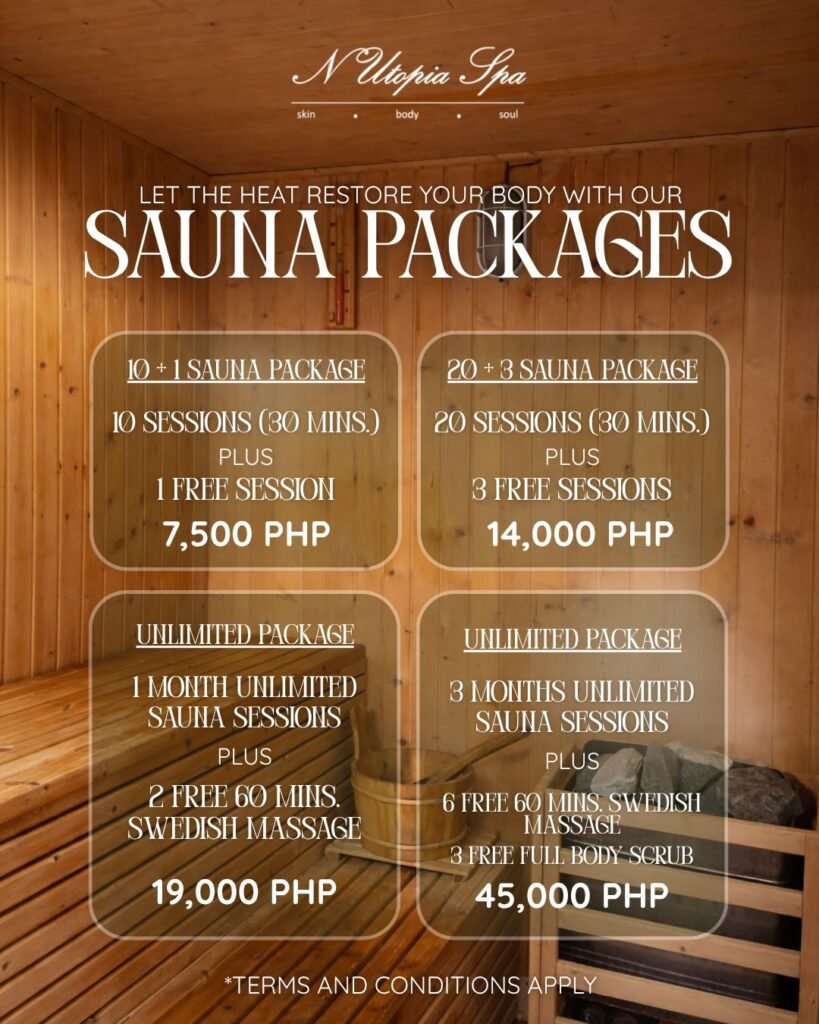 N Utopia Spa
skin • body • soul

LET THE HEAT RESTORE YOUR BODY WITH OUR
SAUNA PACKAGES

10 + 1 SAUNA PACKAGE
10 SESSIONS (30 MINS.)
PLUS
1 FREE SESSION
7,500 PHP

20 + 3 SAUNA PACKAGE
20 SESSIONS (30 MINS.)
PLUS
3 FREE SESSIONS
14,000 PHP

UNLIMITED PACKAGE
1 MONTH UNLIMITED SAUNA SESSIONS
PLUS
2 FREE 60 MINS. SWEDISH MASSAGE
19,000 PHP

UNLIMITED PACKAGE
3 MONTHS UNLIMITED SAUNA SESSIONS
PLUS
6 FREE 60 MINS. SWEDISH MASSAGE
3 FREE FULL BODY SCRUB
45,000 PHP

*TERMS AND CONDITIONS APPLY